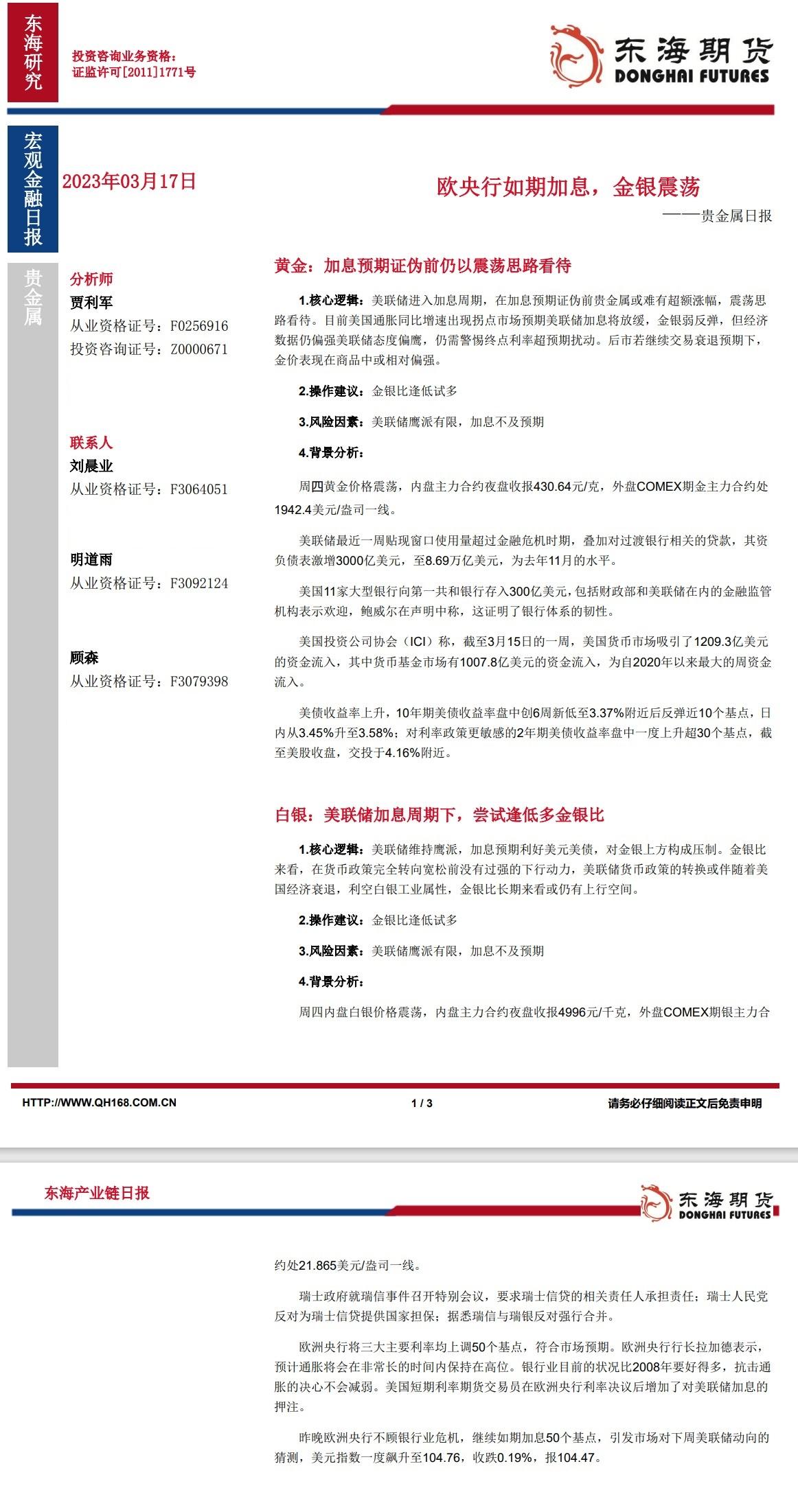 东海研究

投资咨询业务资格：
证监许可[2011]1771号

东海期货
DONGHAI FUTURES

宏观金融日报

2023年03月17日

欧央行如期加息，金银震荡

——贵金属日报

贵金属

分析师
贾利军
从业资格证号：F0256916
投资咨询证号：Z0000671

联系人
刘晨业
从业资格证号：F3064051

明道雨
从业资格证号：F3092124

顾森
从业资格证号：F3079398

黄金：加息预期证伪前仍以震荡思路看待

1.核心逻辑：美联储进入加息周期，在加息预期证伪前贵金属或难有超额涨幅，震荡思路看待。目前美国通胀同比增速出现拐点市场预期美联储加息将放缓，金银弱反弹，但经济数据仍偏强美联储态度偏鹰，仍需警惕终点利率超预期扰动。后市若继续交易衰退预期下，金价表现在商品中或相对偏强。

2.操作建议：金银比逢低试多

3.风险因素：美联储鹰派有限，加息不及预期

4.背景分析：

周四黄金价格震荡，内盘主力合约夜盘收报430.64元/克，外盘COMEX期金主力合约处1942.4美元/盎司一线。

美联储最近一周贴现窗口使用量超过金融危机时期，叠加对过渡银行相关的贷款，其资负债表激增3000亿美元，至8.69万亿美元，为去年11月的水平。

美国11家大型银行向第一共和银行存入300亿美元，包括财政部和美联储在内的金融监管机构表示欢迎，鲍威尔在声明中称，这证明了银行体系的韧性。

美国投资公司协会（ICI）称，截至3月15日的一周，美国货币市场吸引了1209.3亿美元的资金流入，其中货币基金市场有1007.8亿美元的资金流入，为自2020年以来最大的周资金流入。

美债收益率上升，10年期美债收益率盘中创6周新低至3.37%附近后反弹近10个基点，日内从3.45%升至3.58%；对利率政策更敏感的2年期美债收益率盘中一度上升超30个基点，截至美股收盘，交投于4.16%附近。

白银：美联储加息周期下，尝试逢低多金银比

1.核心逻辑：美联储维持鹰派，加息预期利好美元美债，对金银上方构成压制。金银比来看，在货币政策完全转向宽松前没有过强的下行动力，美联储货币政策的转换或伴随着美国经济衰退，利空白银工业属性，金银比长期来看或仍有上行空间。

2.操作建议：金银比逢低试多

3.风险因素：美联储鹰派有限，加息不及预期

4.背景分析：

周四内盘白银价格震荡，内盘主力合约夜盘收报4996元/千克，外盘COMEX期银主力合

HTTP://WWW.QH168.COM.CN

1 / 3

请务必仔细阅读正文后免责申明

东海产业链日报

东海期货
DONGHAI FUTURES

约处21.865美元/盎司一线。

瑞士政府就瑞信事件召开特别会议，要求瑞士信贷的相关责任人承担责任；瑞士人民党反对为瑞士信贷提供国家担保；据悉瑞信与瑞银反对强行合并。

欧洲央行将三大主要利率均上调50个基点，符合市场预期。欧洲央行行长拉加德表示，预计通胀将会在非常长的时间内保持在高位。银行业目前的状况比2008年要好得多，抗击通胀的决心不会减弱。美国短期利率期货交易员在欧洲央行利率决议后增加了对美联储加息的押注。

昨晚欧洲央行不顾银行业危机，继续如期加息50个基点，引发市场对下周美联储动向的猜测，美元指数一度飙升至104.76，收跌0.19%，报104.47。